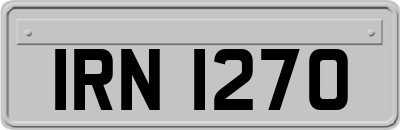 IRN 1270